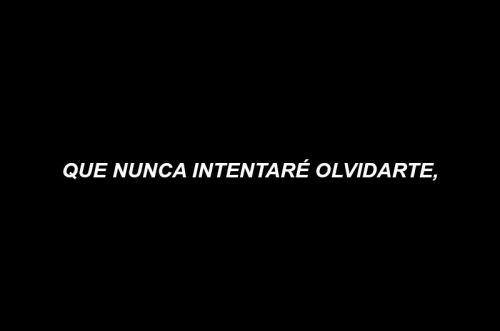 QUE NUNCA INTENTARÉ OLVIDARTE,